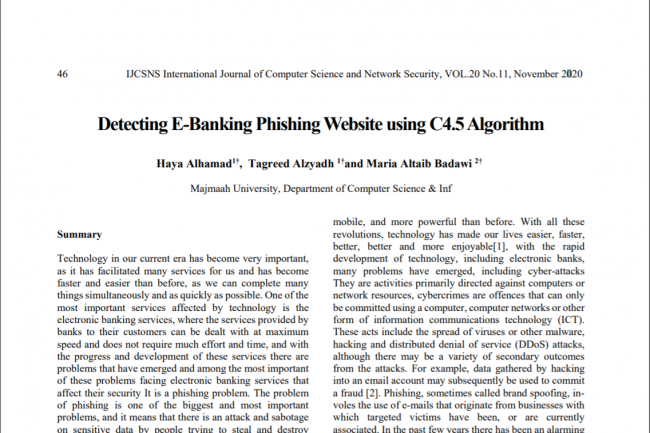 46 IJCSNS International Journal of Computer Science and Network Security, VOL.20 No.11, November 2020

Detecting E-Banking Phishing Website using C4.5 Algorithm

Haya Alhamad$^{1\dagger}$, Tagreed Alzyadh $^{1\dagger}$and Maria Altaib Badawi $^{2\dagger}$

Majmaah University, Department of Computer Science & Inf

Summary

Technology in our current era has become very important, as it has facilitated many services for us and has become faster and easier than before, as we can complete many things simultaneously and as quickly as possible. One of the most important services affected by technology is the electronic banking services, where the services provided by banks to their customers can be dealt with at maximum speed and does not require much effort and time, and with the progress and development of these services there are problems that have emerged and among the most important of these problems facing electronic banking services that affect their security It is a phishing problem. The problem of phishing is one of the biggest and most important problems, and it means that there is an attack and sabotage on sensitive data by people trying to steal and destroy

mobile, and more powerful than before. With all these revolutions, technology has made our lives easier, faster, better, better and more enjoyable[1], with the rapid development of technology, including electronic banks, many problems have emerged, including cyber-attacks They are activities primarily directed against computers or network resources, cybercrimes are offences that can only be committed using a computer, computer networks or other form of information communications technology (ICT). These acts include the spread of viruses or other malware, hacking and distributed denial of service (DDoS) attacks, although there may be a variety of secondary outcomes from the attacks. For example, data gathered by hacking into an email account may subsequently be used to commit a fraud [2]. Phishing, sometimes called brand spoofing, involes the use of e-mails that originate from businesses with which targeted victims have been, or are currently associated. In the past few years there has been an alarming